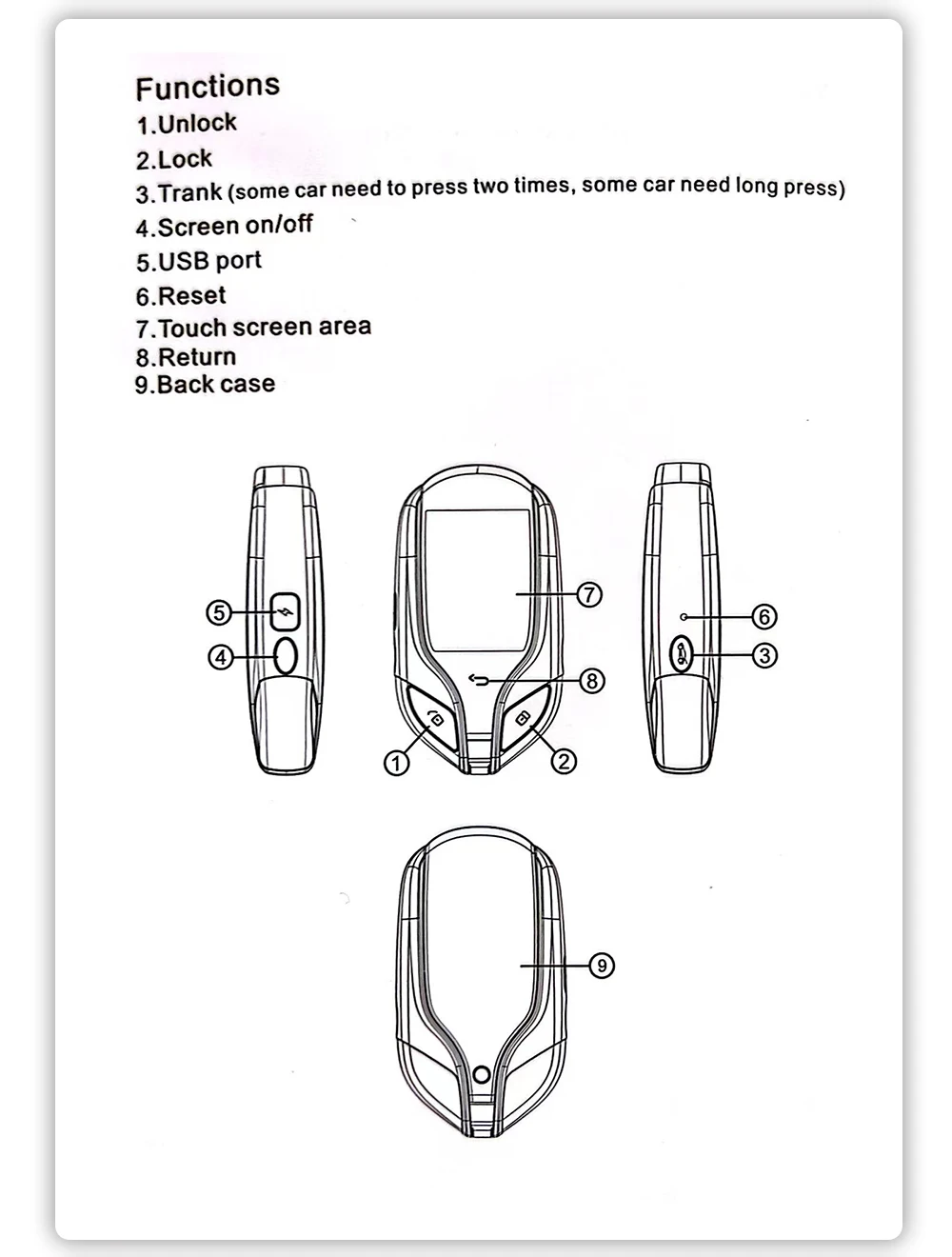 Functions
1.Unlock
2.Lock
3.Trank (some car need to press two times, some car need long press)
4.Screen on/off
5.USB port
6.Reset
7.Touch screen area
8.Return
9.Back case

⑤
④
⑦
⑧
①
②
⑥
③
⑨